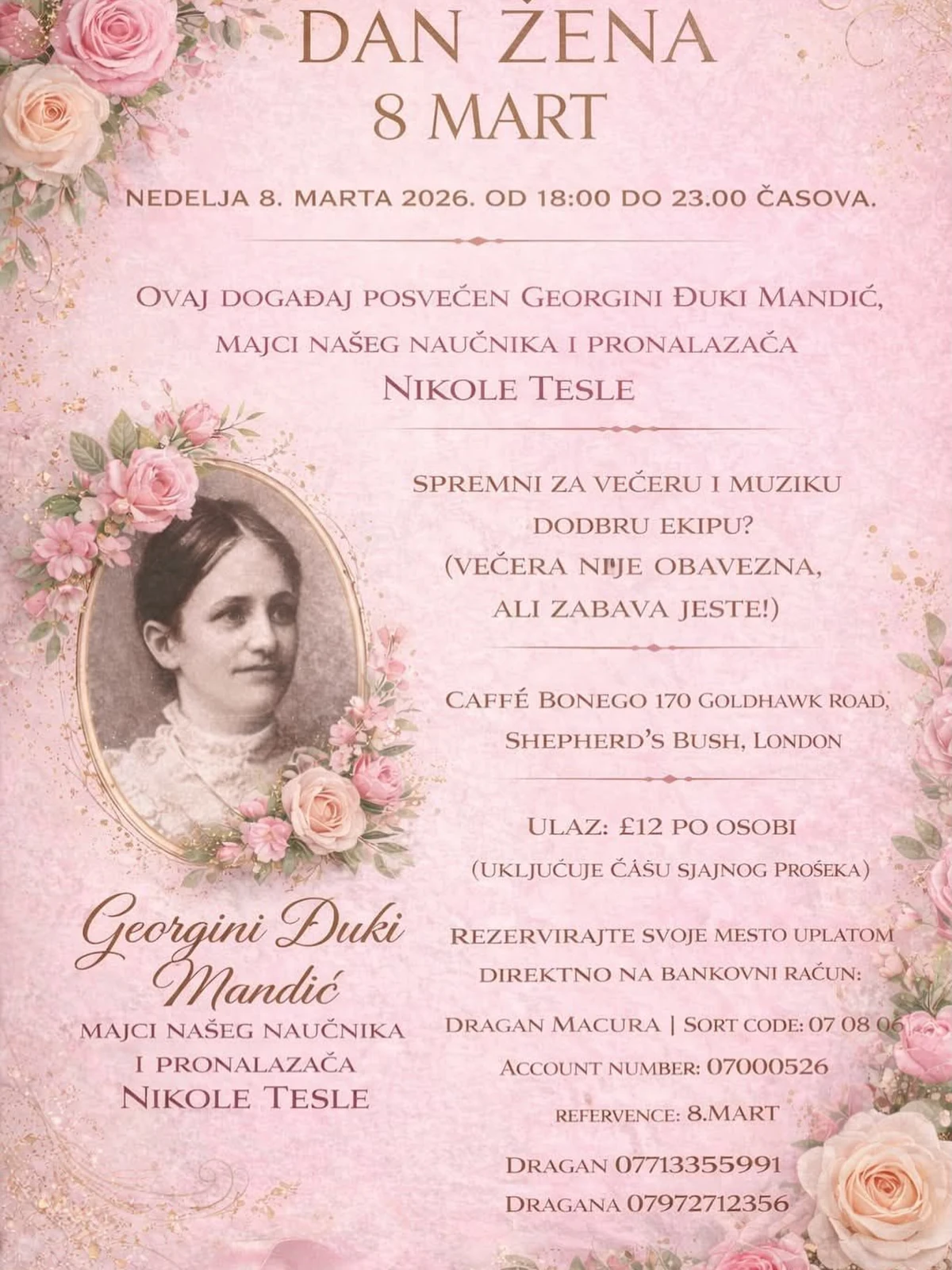 DAN ŽENA
8 MART

NEDELJA 8. MARTA 2026. OD 18:00 DO 23.00 ČASOVA.

OVAJ DOGAĐAJ POSVEĆEN GEORGINI ĐUKI MANDIĆ, MAJCI NAŠEG NAUČNIKA I PRONALAZAČA
NIKOLE TESLE

SPREMNI ZA VEČERU I MUZIKU DODBRU EKIPU?
(VEČERA NIJE OBAVEZNA, ALI ZABAVA JESTE!)

CAFFÉ BONEGO 170 GOLDHAWK ROAD, SHEPHERD'S BUSH, LONDON

ULAZ: £12 PO OSOBI
(UKLJUČUJE ČAŠU SJAJNOG PROŠEKA)

REZERVIRAJTE SVOJE MESTO UPLATOM DIREKTNO NA BANKOVNI RAČUN:

DRAGAN MACURA | SORT CODE: 07 08 06
ACCOUNT NUMBER: 07000526
REFERVENCE: 8.MART

DRAGAN 07713355991
DRAGANA 07972712356

Georgini Đuki Mandić
MAJCI NAŠEG NAUČNIKA I PRONALAZAČA
NIKOLE TESLE